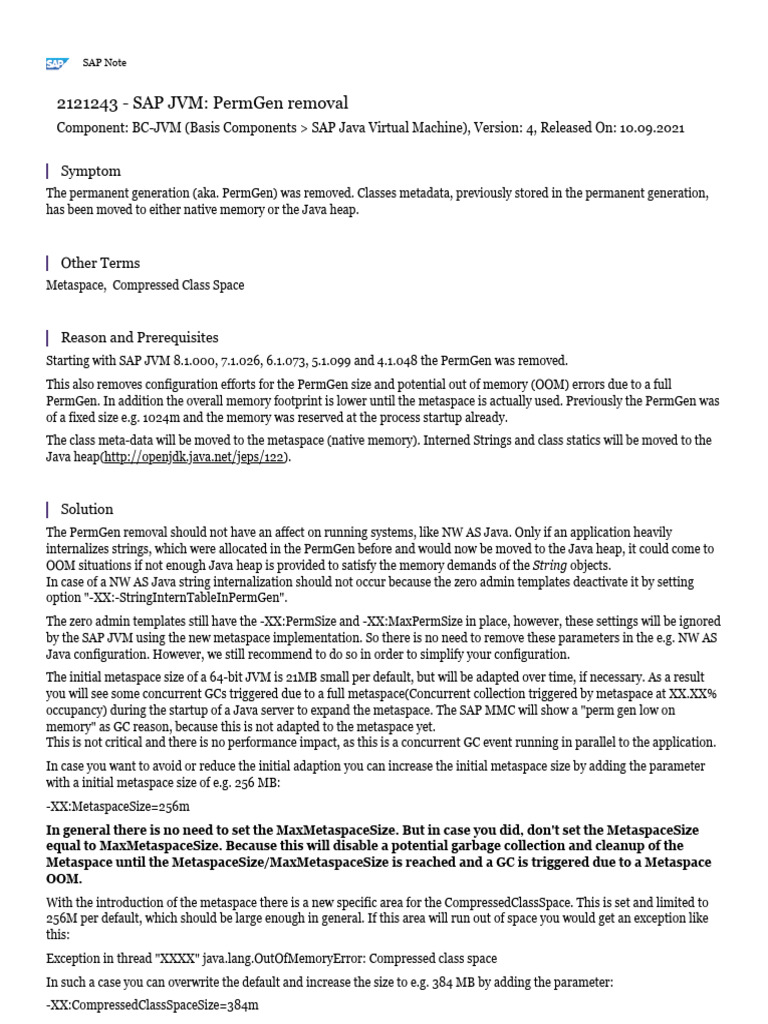 SAP

SAP Note

2121243 - SAP JVM: PermGen removal

Component: BC-JVM (Basis Components > SAP Java Virtual Machine), Version: 4, Released On: 10.09.2021

Symptom

The permanent generation (aka. PermGen) was removed. Classes metadata, previously stored in the permanent generation, has been moved to either native memory or the Java heap.

Other Terms

Metaspace, Compressed Class Space

Reason and Prerequisites

Starting with SAP JVM 8.1.000, 7.1.026, 6.1.073, 5.1.099 and 4.1.048 the PermGen was removed.

This also removes configuration efforts for the PermGen size and potential out of memory (OOM) errors due to a full PermGen. In addition the overall memory footprint is lower until the metaspace is actually used. Previously the PermGen was of a fixed size e.g. 1024m and the memory was reserved at the process startup already.

The class meta-data will be moved to the metaspace (native memory). Interned Strings and class statics will be moved to the Java heap(http://openjdk.java.net/jeps/122).

Solution

The PermGen removal should not have an affect on running systems, like NW AS Java. Only if an application heavily internalizes strings, which were allocated in the PermGen before and would now be moved to the Java heap, it could come to OOM situations if not enough Java heap is provided to satisfy the memory demands of the String objects.
In case of a NW AS Java string internalization should not occur because the zero admin templates deactivate it by setting option "-XX:-StringInternTableInPermGen".

The zero admin templates still have the -XX:PermSize and -XX:MaxPermSize in place, however, these settings will be ignored by the SAP JVM using the new metaspace implementation. So there is no need to remove these parameters in the e.g. NW AS Java configuration. However, we still recommend to do so in order to simplify your configuration.

The initial metaspace size of a 64-bit JVM is 21MB small per default, but will be adapted over time, if necessary. As a result you will see some concurrent GCs triggered due to a full metaspace(Concurrent collection triggered by metaspace at XX.XX% occupancy) during the startup of a Java server to expand the metaspace. The SAP MMC will show a "perm gen low on memory" as GC reason, because this is not adapted to the metaspace yet.
This is not critical and there is no performance impact, as this is a concurrent GC event running in parallel to the application.

In case you want to avoid or reduce the initial adaption you can increase the initial metaspace size by adding the parameter with a initial metaspace size of e.g. 256 MB:

-XX:MetaspaceSize=256m

In general there is no need to set the MaxMetaspaceSize. But in case you did, don't set the MetaspaceSize equal to MaxMetaspaceSize. Because this will disable a potential garbage collection and cleanup of the Metaspace until the MetaspaceSize/MaxMetaspaceSize is reached and a GC is triggered due to a Metaspace OOM.

With the introduction of the metaspace there is a new specific area for the CompressedClassSpace. This is set and limited to 256M per default, which should be large enough in general. If this area will run out of space you would get an exception like this:

Exception in thread "XXXX" java.lang.OutOfMemoryError: Compressed class space

In such a case you can overwrite the default and increase the size to e.g. 384 MB by adding the parameter:

-XX:CompressedClassSpaceSize=384m